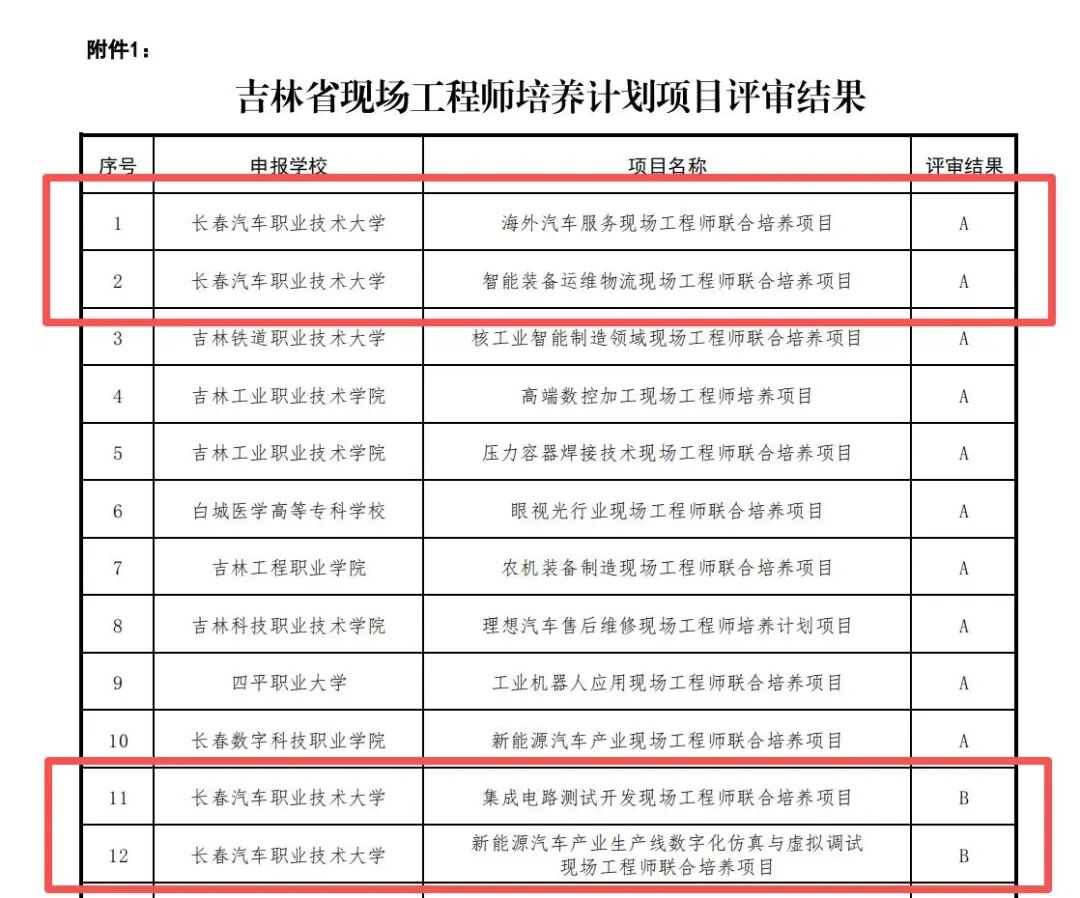 附件1：

吉林省现场工程师培养计划项目评审结果

| 序号 | 申报学校 | 项目名称 | 评审结果 |
|---|---|---|---|
| 1 | 长春汽车职业技术大学 | 海外汽车服务现场工程师联合培养项目 | A |
| 2 | 长春汽车职业技术大学 | 智能装备运维物流现场工程师联合培养项目 | A |
| 3 | 吉林铁道职业技术大学 | 核工业智能制造领域现场工程师联合培养项目 | A |
| 4 | 吉林工业职业技术学院 | 高端数控加工现场工程师培养项目 | A |
| 5 | 吉林工业职业技术学院 | 压力容器焊接技术现场工程师联合培养项目 | A |
| 6 | 白城医学高等专科学校 | 眼视光行业现场工程师联合培养项目 | A |
| 7 | 吉林工程职业学院 | 农机装备制造现场工程师联合培养项目 | A |
| 8 | 吉林科技职业技术学院 | 理想汽车售后维修现场工程师培养计划项目 | A |
| 9 | 四平职业大学 | 工业机器人应用现场工程师联合培养项目 | A |
| 10 | 长春数字科技职业学院 | 新能源汽车产业现场工程师联合培养项目 | A |
| 11 | 长春汽车职业技术大学 | 集成电路测试开发现场工程师联合培养项目 | B |
| 12 | 长春汽车职业技术大学 | 新能源汽车产业生产线数字化仿真与虚拟调试现场工程师联合培养项目 | B |